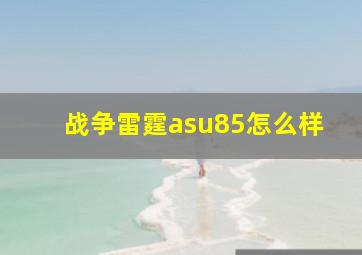 战争雷霆asu85怎么样